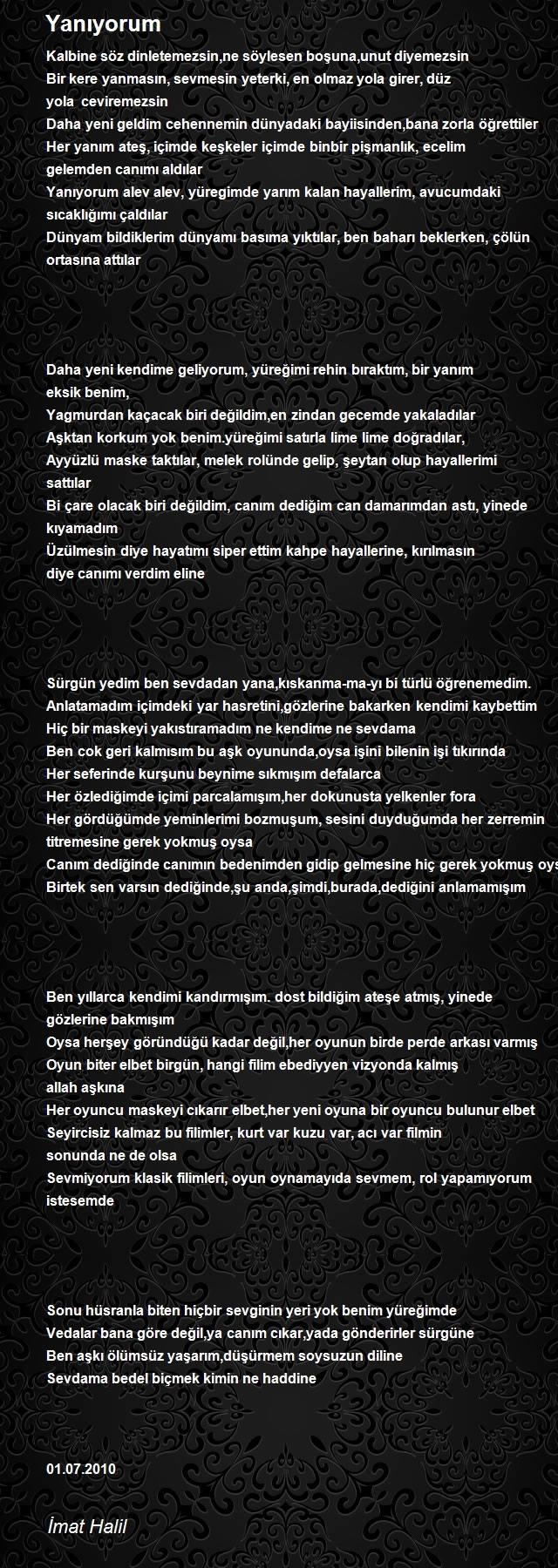 Yanıyorum

Kalbine söz dinletemezsin,ne söylesen boşuna,unut diyemezsin
Bir kere yanmasın, sevmesin yeterki, en olmaz yola girer, düz yola ceviremezsin
Daha yeni geldim cehennemin dünyadaki bayiisinden,bana zorla öğrettiler
Her yanım ateş, içimde keşkeler içimde binbir pişmanlık, ecelim gelemden canımı aldılar
Yanıyorum alev alev, yüregimde yarım kalan hayallerim, avucumdaki sıcaklığımı çaldılar
Dünyam bildiklerim dünyamı basıma yıktılar, ben baharı beklerken, çölün ortasına attılar

Daha yeni kendime geliyorum, yüreğimi rehin bıraktım, bir yanım eksik benim,
Yagmurdan kaçacak biri değildim,en zindan gecemde yakaladılar
Aşktan korkum yok benim.yüreğimi satırla lime lime doğradılar,
Ayyüzlü maske taktılar, melek rolünde gelip, şeytan olup hayallerimi sattılar
Bi çare olacak biri değildim, canım dediğim can damarımdan astı, yinede kıyamadım
Üzülmesin diye hayatımı siper ettim kahpe hayallerine, kırılmasın diye canımı verdim eline

Sürgün yedim ben sevdadan yana,kıskanma-ma-yı bi türlü öğrenemedim.
Anlatamadım içimdeki yar hasretini,gözlerine bakarken kendimi kaybettim
Hiç bir maskeyi yakıstıramadım ne kendime ne sevdama
Ben cok geri kalmısım bu aşk oyununda,oysa işini bilenin işi tıkırında
Her seferinde kurşunu beynime sıkmışım defalarca
Her özlediğimde içimi parcalamışım,her dokunusta yelkenler fora
Her gördüğümde yeminlerimi bozmuşum, sesini duyduğumda her zerremin titremesine gerek yokmuş oysa
Canım dediğinde canımın bedenimden gidip gelmesine hiç gerek yokmuş oys
Birtek sen varsın dediğinde,şu anda,şimdi,burada,dediğini anlamamışım

Ben yıllarca kendimi kandırmışım. dost bildiğim ateşe atmış, yinede gözlerine bakmışım
Oysa herşey göründüğü kadar değil,her oyunun birde perde arkası varmış
Oyun biter elbet birgün, hangi filim ebediyyen vizyonda kalmış allah aşkına
Her oyuncu maskeyi cıkarır elbet,her yeni oyuna bir oyuncu bulunur elbet
Seyircisiz kalmaz bu filimler, kurt var kuzu var, acı var filmin sonunda ne de olsa
Sevmiyorum klasik filimleri, oyun oynamayıda sevmem, rol yapamıyorum istesemde

Sonu hüsranla biten hiçbir sevginin yeri yok benim yüreğimde
Vedalar bana göre değil,ya canım cıkar,yada gönderirler sürgüne
Ben aşkı ölümsüz yaşarım,düşürmem soysuzun diline
Sevdama bedel biçmek kimin ne haddine

01.07.2010

İmat Halil